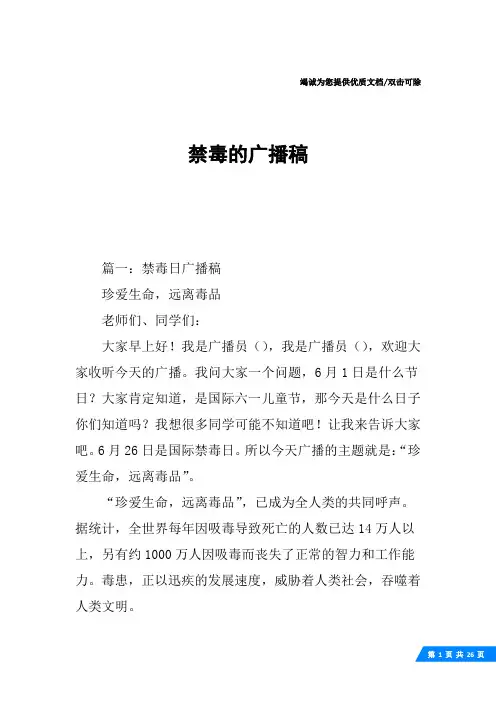 竭诚为您提供优质文档/双击可除

禁毒的广播稿

篇一：禁毒日广播稿

珍爱生命，远离毒品

老师们、同学们：

大家早上好！我是广播员（），我是广播员（），欢迎大家收听今天的广播。我问大家一个问题，6月1日是什么节日？大家肯定知道，是国际六一儿童节，那今天是什么日子你们知道吗？我想很多同学可能不知道吧！让我来告诉大家吧。6月26日是国际禁毒日。所以今天广播的主题就是：“珍爱生命，远离毒品”。

“珍爱生命，远离毒品”，已成为全人类的共同呼声。据统计，全世界每年因吸毒导致死亡的人数已达14万人以上，另有约1000万人因吸毒而丧失了正常的智力和工作能力。毒患，正以迅疾的发展速度，威胁着人类社会，吞噬着人类文明。

第 1 页 共 26 页